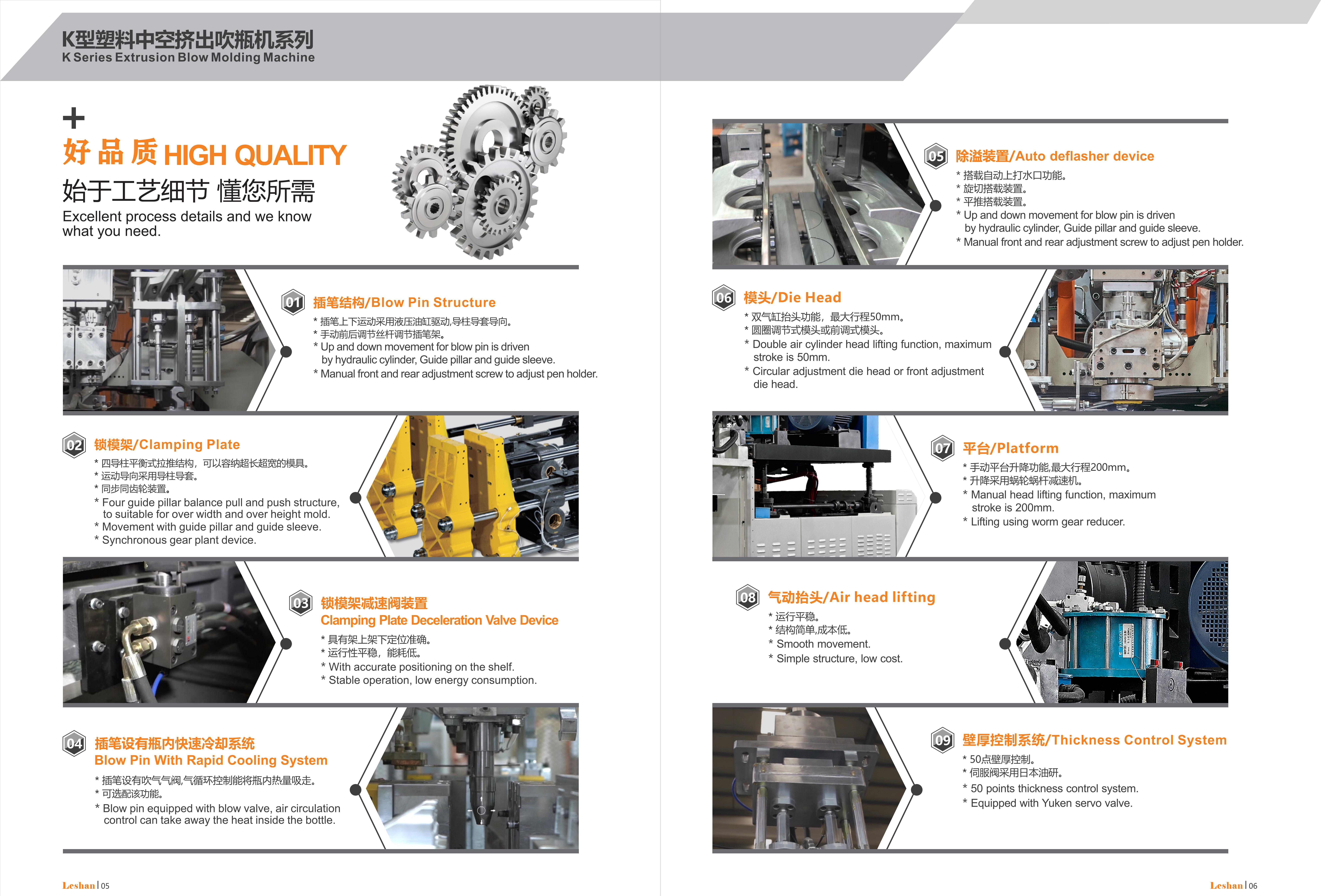 K型塑料中空挤出吹瓶机系列
K Series Extrusion Blow Molding Machine

+
好 品 质 HIGH QUALITY
始于工艺细节 懂您所需
Excellent process details and we know what you need.

01 插笔结构/Blow Pin Structure
* 插笔上下运动采用液压油缸驱动,导柱导套导向。
* 手动前后调节丝杆调节插笔架。
* Up and down movement for blow pin is driven by hydraulic cylinder, Guide pillar and guide sleeve.
* Manual front and rear adjustment screw to adjust pen holder.

02 锁模架/Clamping Plate
* 四导柱平衡式拉推结构，可以容纳超长超宽的模具。
* 运动导向采用导柱导套。
* 同步同齿轮装置。
* Four guide pillar balance pull and push structure, to suitable for over width and over height mold.
* Movement with guide pillar and guide sleeve.
* Synchronous gear plant device.

03 锁模架减速阀装置
Clamping Plate Deceleration Valve Device
* 具有架上架下定位准确。
* 运行性平稳，能耗低。
* With accurate positioning on the shelf.
* Stable operation, low energy consumption.

04 插笔设有瓶内快速冷却系统
Blow Pin With Rapid Cooling System
* 插笔设有吹气气阀,气循环控制能将瓶内热量吸走。
* 可选配该功能。
* Blow pin equipped with blow valve, air circulation control can take away the heat inside the bottle.

Leshan | 05

05 除溢装置/Auto deflasher device
* 搭载自动上打水口功能。
* 旋切搭载装置。
* 平推搭载装置。
* Up and down movement for blow pin is driven by hydraulic cylinder, Guide pillar and guide sleeve.
* Manual front and rear adjustment screw to adjust pen holder.

06 模头/Die Head
* 双气缸抬头功能，最大行程50mm。
* 圆圈调节式模头或前调式模头。
* Double air cylinder head lifting function, maximum stroke is 50mm.
* Circular adjustment die head or front adjustment die head.

07 平台/Platform
* 手动平台升降功能,最大行程200mm。
* 升降采用蜗轮蜗杆减速机。
* Manual head lifting function, maximum stroke is 200mm.
* Lifting using worm gear reducer.

08 气动抬头/Air head lifting
* 运行平稳。
* 结构简单,成本低。
* Smooth movement.
* Simple structure, low cost.

09 壁厚控制系统/Thickness Control System
* 50点壁厚控制。
* 伺服阀采用日本油研。
* 50 points thickness control system.
* Equipped with Yuken servo valve.

Leshan | 06